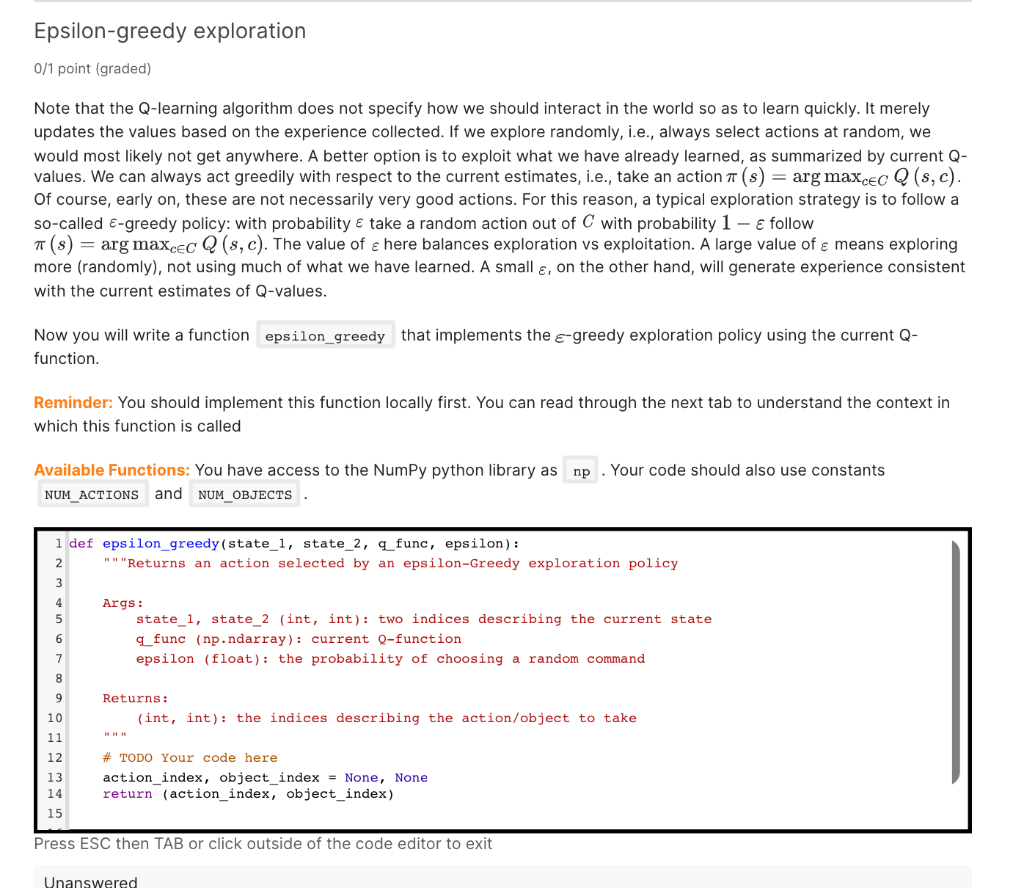 Epsilon-greedy exploration

0/1 point (graded)

Note that the Q-learning algorithm does not specify how we should interact in the world so as to learn quickly. It merely updates the values based on the experience collected. If we explore randomly, i.e., always select actions at random, we would most likely not get anywhere. A better option is to exploit what we have already learned, as summarized by current Q-values. We can always act greedily with respect to the current estimates, i.e., take an action $\pi(s) = \arg\max_{c \in C} Q(s, c)$. Of course, early on, these are not necessarily very good actions. For this reason, a typical exploration strategy is to follow a so-called $\varepsilon$-greedy policy: with probability $\varepsilon$ take a random action out of $C$ with probability $1 - \varepsilon$ follow $\pi(s) = \arg\max_{c \in C} Q(s, c)$. The value of $\varepsilon$ here balances exploration vs exploitation. A large value of $\varepsilon$ means exploring more (randomly), not using much of what we have learned. A small $\varepsilon$, on the other hand, will generate experience consistent with the current estimates of Q-values.

Now you will write a function epsilon_greedy that implements the $\varepsilon$-greedy exploration policy using the current Q-function.

Reminder: You should implement this function locally first. You can read through the next tab to understand the context in which this function is called

Available Functions: You have access to the NumPy python library as np . Your code should also use constants NUM_ACTIONS and NUM_OBJECTS .

1 def epsilon_greedy(state_1, state_2, q_func, epsilon):
2     """Returns an action selected by an epsilon-Greedy exploration policy
3
4     Args:
5         state_1, state_2 (int, int): two indices describing the current state
6         q_func (np.ndarray): current Q-function
7         epsilon (float): the probability of choosing a random command
8
9     Returns:
10        (int, int): the indices describing the action/object to take
11    """
12    # TODO Your code here
13    action_index, object_index = None, None
14    return (action_index, object_index)
15

Press ESC then TAB or click outside of the code editor to exit

Unanswered